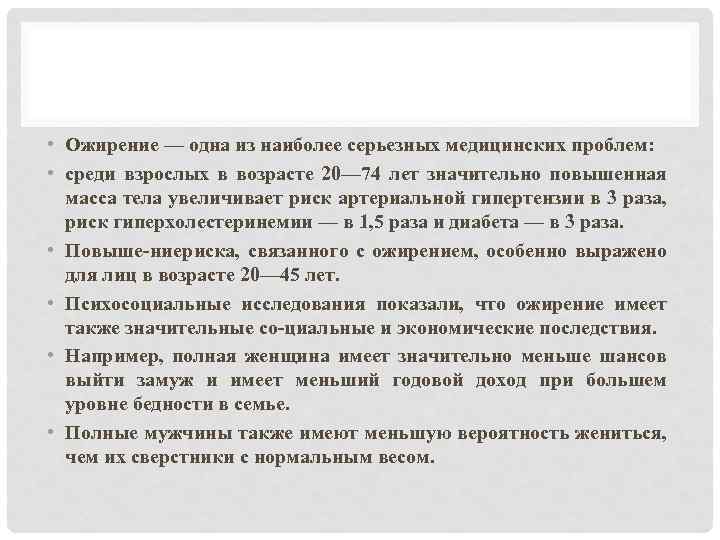 • Ожирение — одна из наиболее серьезных медицинских проблем:

• среди взрослых в возрасте 20—74 лет значительно повышенная масса тела увеличивает риск артериальной гипертензии в 3 раза, риск гиперхолестеринемии — в 1,5 раза и диабета — в 3 раза.

• Повыше-ниериска, связанного с ожирением, особенно выражено для лиц в возрасте 20—45 лет.

• Психосоциальные исследования показали, что ожирение имеет также значительные со-циальные и экономические последствия.

• Например, полная женщина имеет значительно меньше шансов выйти замуж и имеет меньший годовой доход при большем уровне бедности в семье.

• Полные мужчины также имеют меньшую вероятность жениться, чем их сверстники с нормальным весом.